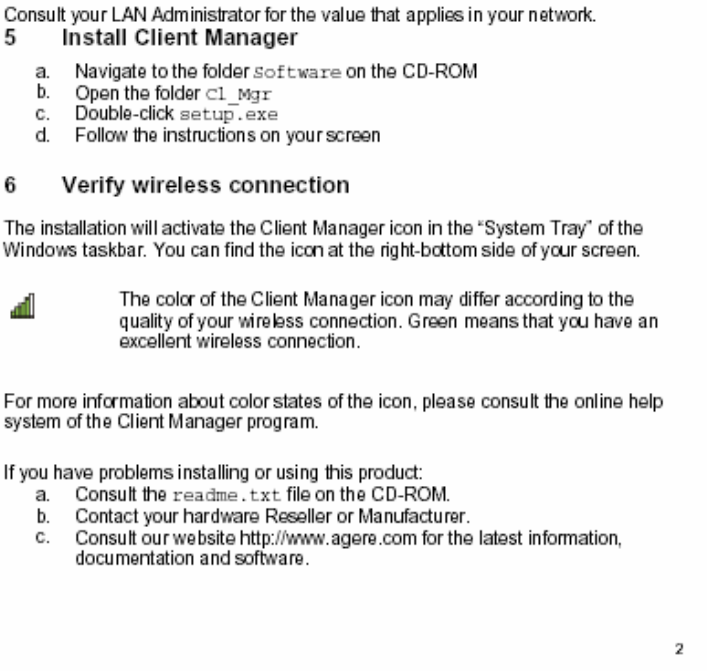 Consult your LAN Administrator for the value that applies in your network.

5 Install Client Manager

a. Navigate to the folder Software on the CD-ROM
b. Open the folder Cl_Mgr
c. Double-click setup.exe
d. Follow the instructions on your screen

6 Verify wireless connection

The installation will activate the Client Manager icon in the "System Tray" of the Windows taskbar. You can find the icon at the right-bottom side of your screen.

The color of the Client Manager icon may differ according to the quality of your wireless connection. Green means that you have an excellent wireless connection.

For more information about color states of the icon, please consult the online help system of the Client Manager program.

If you have problems installing or using this product:
a. Consult the readme.txt file on the CD-ROM.
b. Contact your hardware Reseller or Manufacturer.
c. Consult our website http://www.agere.com for the latest information, documentation and software.

2